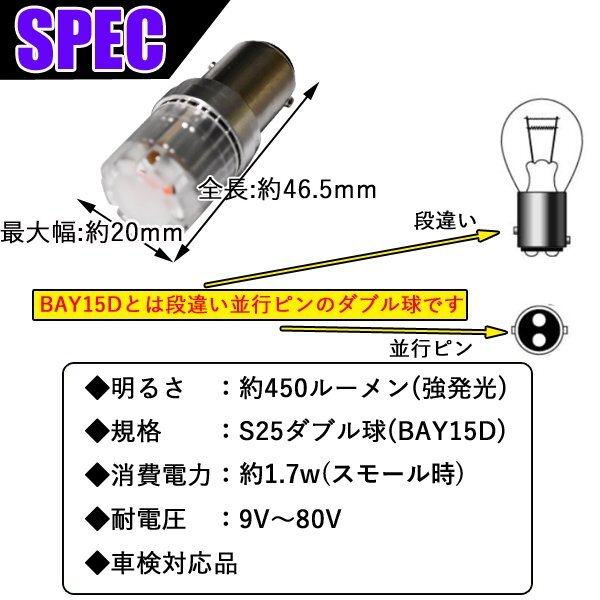 SPEC

全長:約46.5mm

最大幅:約20mm

段違い

BAY15Dとは段違い並行ピンのダブル球です

並行ピン

◆明るさ　：約450ルーメン(強発光)

◆規格　：S25ダブル球(BAY15D)

◆消費電力：約1.7w(スモール時)

◆耐電圧　：9V～80V

◆車検対応品